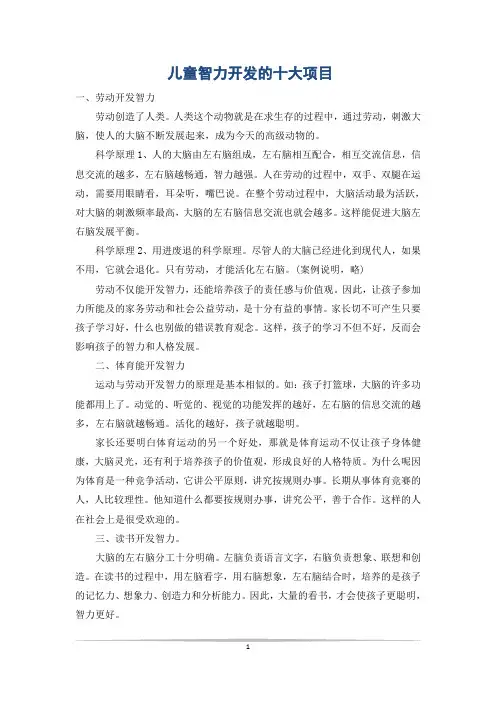 儿童智力开发的十大项目

一、劳动开发智力

劳动创造了人类。人类这个动物就是在求生存的过程中，通过劳动，刺激大脑，使人的大脑不断发展起来，成为今天的高级动物的。

科学原理 1、人的大脑由左右脑组成，左右脑相互配合，相互交流信息，信息交流的越多，左右脑越畅通，智力越强。人在劳动的过程中，双手、双腿在运动，需要用眼睛看，耳朵听，嘴巴说。在整个劳动过程中，大脑活动最为活跃，对大脑的刺激频率最高，大脑的左右脑信息交流也就会越多。这样能促进大脑左右脑发展平衡。

科学原理 2、用进废退的科学原理。尽管人的大脑已经进化到现代人，如果不用，它就会退化。只有劳动，才能活化左右脑。（案例说明，略）

劳动不仅能开发智力，还能培养孩子的责任感与价值观。因此，让孩子参加力所能及的家务劳动和社会公益劳动，是十分有益的事情。家长切不可产生只要孩子学习好，什么也别做的错误教育观念。这样，孩子的学习不但不好，反而会影响孩子的智力和人格发展。

二、体育能开发智力

运动与劳动开发智力的原理是基本相似的。如：孩子打篮球，大脑的许多功能都用上了。动觉的、听觉的、视觉的功能发挥的越好，左右脑的信息交流的越多，左右脑就越畅通。活化的越好，孩子就越聪明。

家长还要明白体育运动的另一个好处，那就是体育运动不仅让孩子身体健康，大脑灵光，还有利于培养孩子的价值观，形成良好的人格特质。为什么呢因为体育是一种竞争活动，它讲公平原则，讲究按规则办事。长期从事体育竞赛的人，人比较理性。他知道什么都要按规则办事，讲究公平，善于合作。这样的人在社会上是很受欢迎的。

三、读书开发智力。

大脑的左右脑分工十分明确。左脑负责语言文字，右脑负责想象、联想和创造。在读书的过程中，用左脑看字，用右脑想象，左右脑结合时，培养的是孩子的记忆力、想象力、创造力和分析能力。因此，大量的看书，才会使孩子更聪明，智力更好。

1